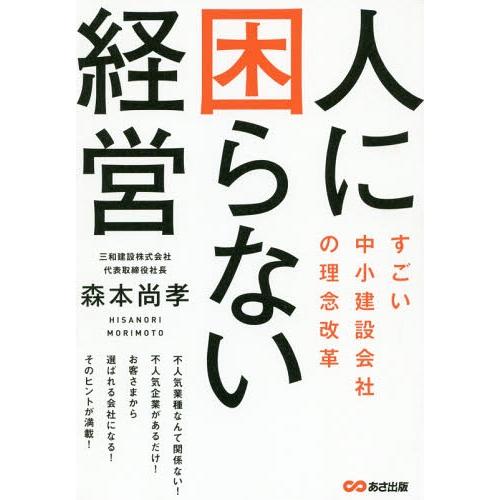 人に困らない経営

すごい中小建設会社の理念改革

三和建設株式会社
代表取締役社長
森本尚孝
HISANORI
MORIMOTO

不人気業種なんて関係ない!
不人気企業があるだけ!
お客さまから
選ばれる会社になる!
そのヒントが満載!

あさ出版